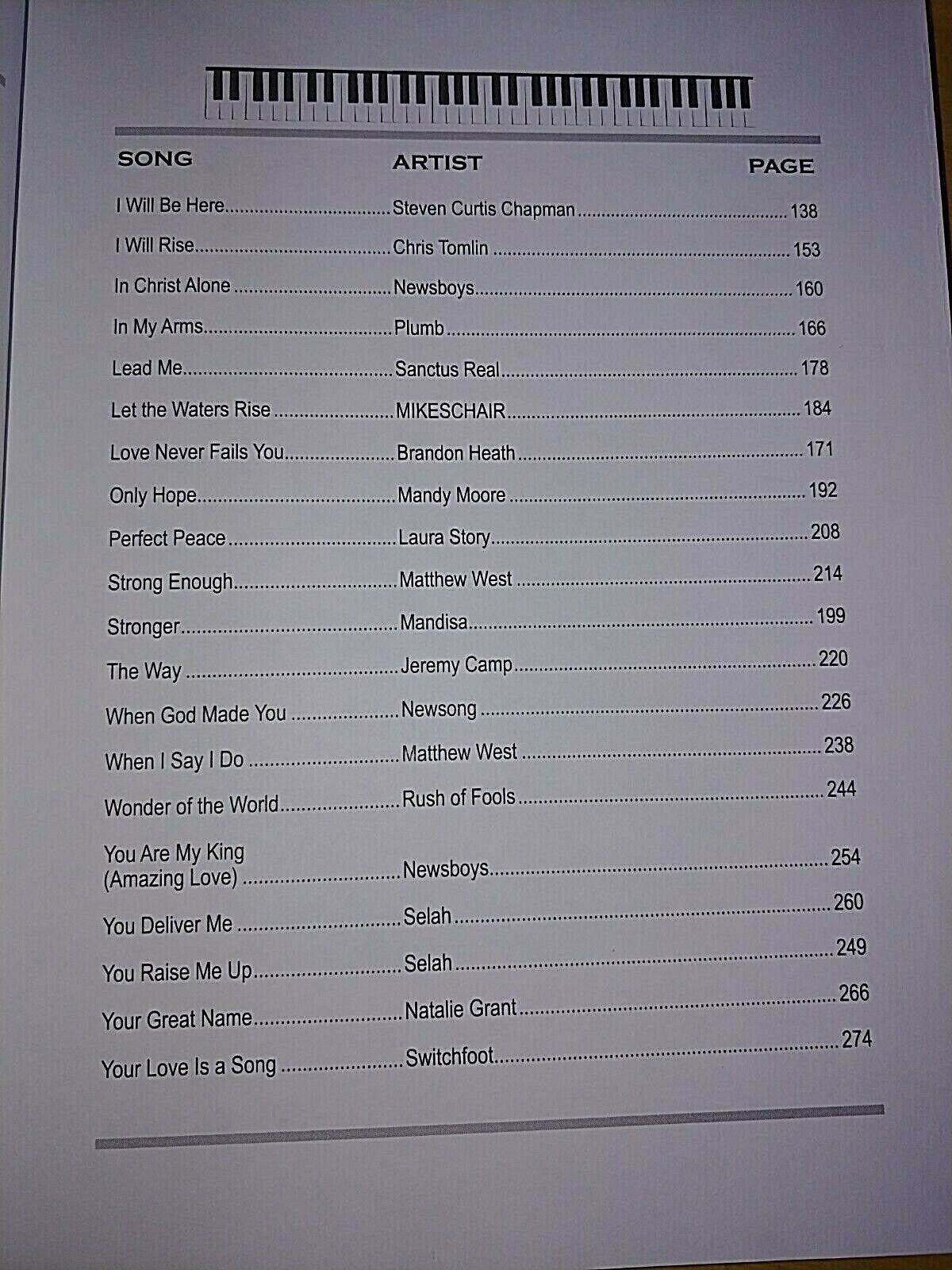 | SONG | ARTIST | PAGE |
|---|---|---|
| I Will Be Here | Steven Curtis Chapman | 138 |
| I Will Rise | Chris Tomlin | 153 |
| In Christ Alone | Newsboys | 160 |
| In My Arms | Plumb | 166 |
| Lead Me | Sanctus Real | 178 |
| Let the Waters Rise | MIKESCHAIR | 184 |
| Love Never Fails You | Brandon Heath | 171 |
| Only Hope | Mandy Moore | 192 |
| Perfect Peace | Laura Story | 208 |
| Strong Enough | Matthew West | 214 |
| Stronger | Mandisa | 199 |
| The Way | Jeremy Camp | 220 |
| When God Made You | Newsong | 226 |
| When I Say I Do | Matthew West | 238 |
| Wonder of the World | Rush of Fools | 244 |
| You Are My King (Amazing Love) | Newsboys | 254 |
| You Deliver Me | Selah | 260 |
| You Raise Me Up | Selah | 249 |
| Your Great Name | Natalie Grant | 266 |
| Your Love Is a Song | Switchfoot | 274 |